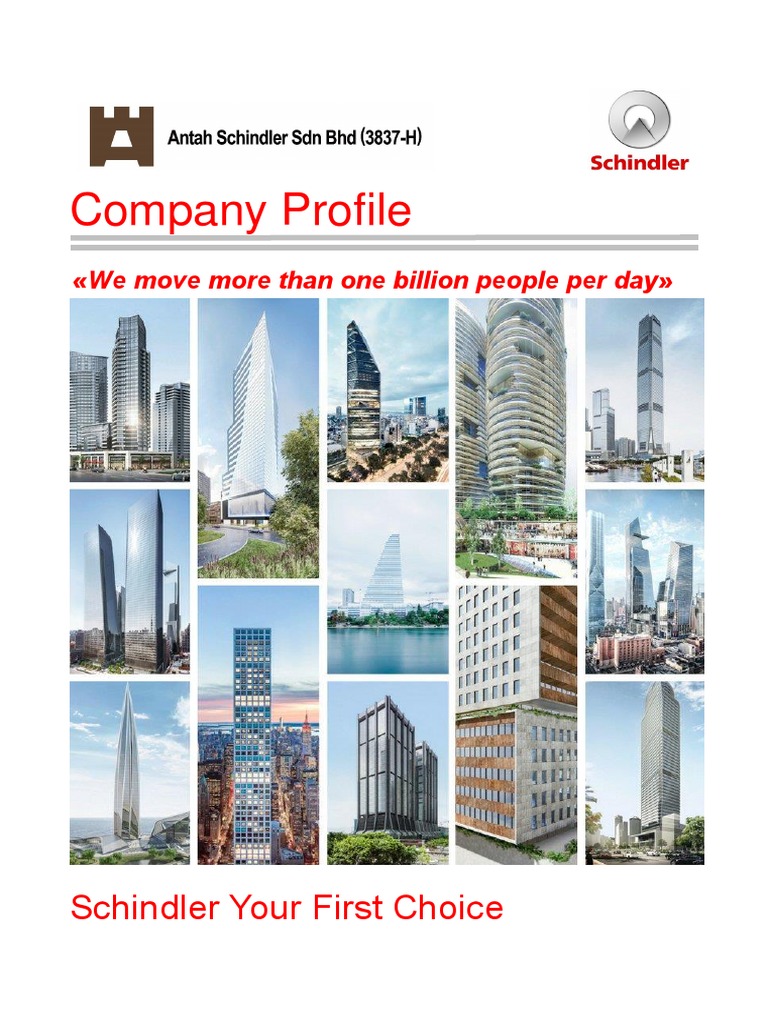 Antah Schindler Sdn Bhd (3837-H)

Schindler

Company Profile

«We move more than one billion people per day»

Schindler Your First Choice